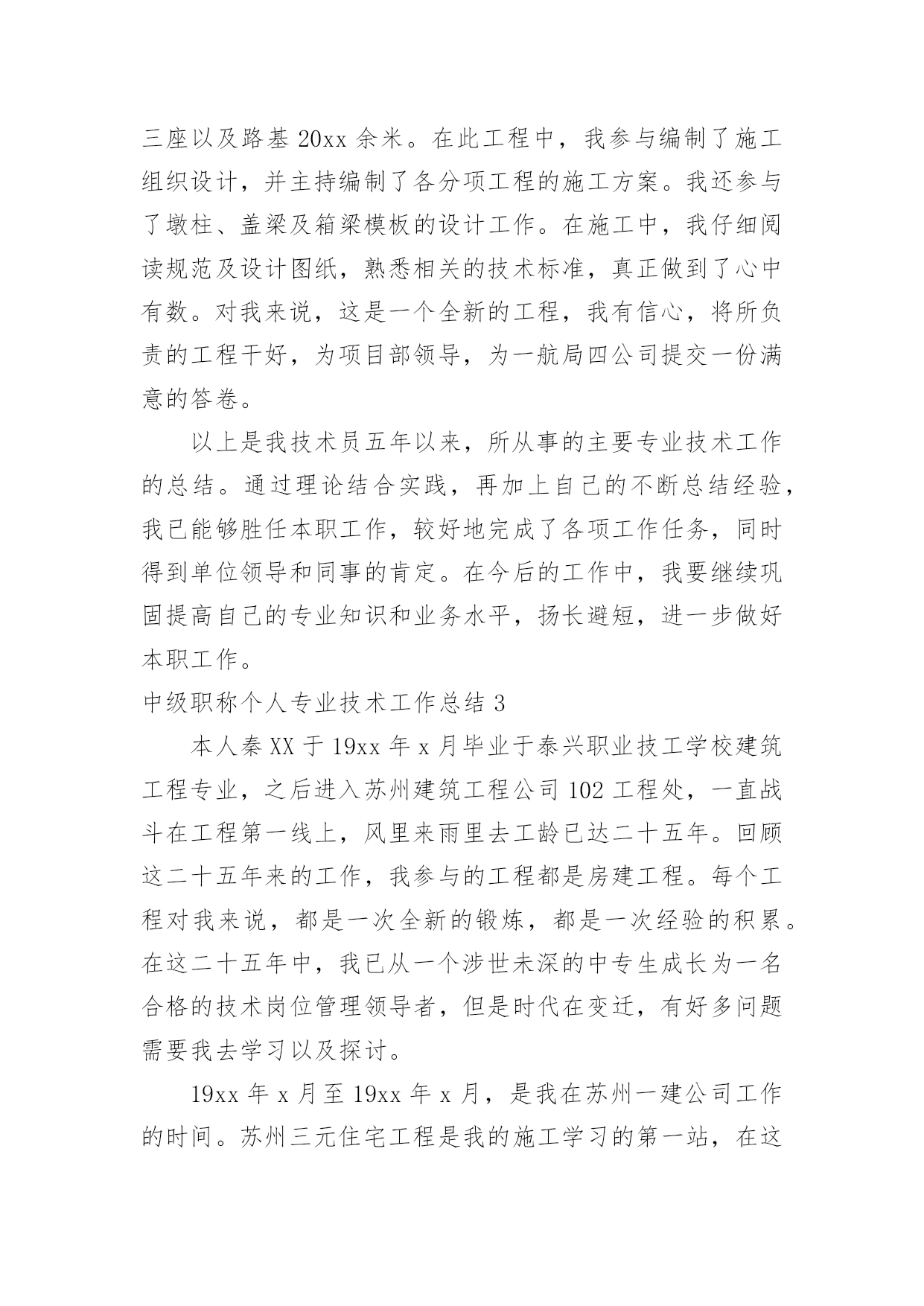 三座以及路基 20xx 余米。在此工程中，我参与编制了施工组织设计，并主持编制了各分项工程的施工方案。我还参与了墩柱、盖梁及箱梁模板的设计工作。在施工中，我仔细阅读规范及设计图纸，熟悉相关的技术标准，真正做到了心中有数。对我来说，这是一个全新的工程，我有信心，将所负责的工程干好，为项目部领导，为一航局四公司提交一份满意的答卷。

以上是我技术员五年以来，所从事的主要专业技术工作的总结。通过理论结合实践，再加上自己的不断总结经验，我已能够胜任本职工作，较好地完成了各项工作任务，同时得到单位领导和同事的肯定。在今后的工作中，我要继续巩固提高自己的专业知识和业务水平，扬长避短，进一步做好本职工作。

中级职称个人专业技术工作总结 3

本人秦 XX 于 19xx 年 x 月毕业于泰兴职业技工学校建筑工程专业，之后进入苏州建筑工程公司 102 工程处，一直战斗在工程第一线上，风里来雨里去工龄已达二十五年。回顾这二十五年来的工作，我参与的工程都是房建工程。每个工程对我来说，都是一次全新的锻炼，都是一次经验的积累。在这二十五年中，我已从一个涉世未深的中专生成长为一名合格的技术岗位管理领导者，但是时代在变迁，有好多问题需要我去学习以及探讨。

19xx 年 x 月至 19xx 年 x 月，是我在苏州一建公司工作的时间。苏州三元住宅工程是我的施工学习的第一站，在这